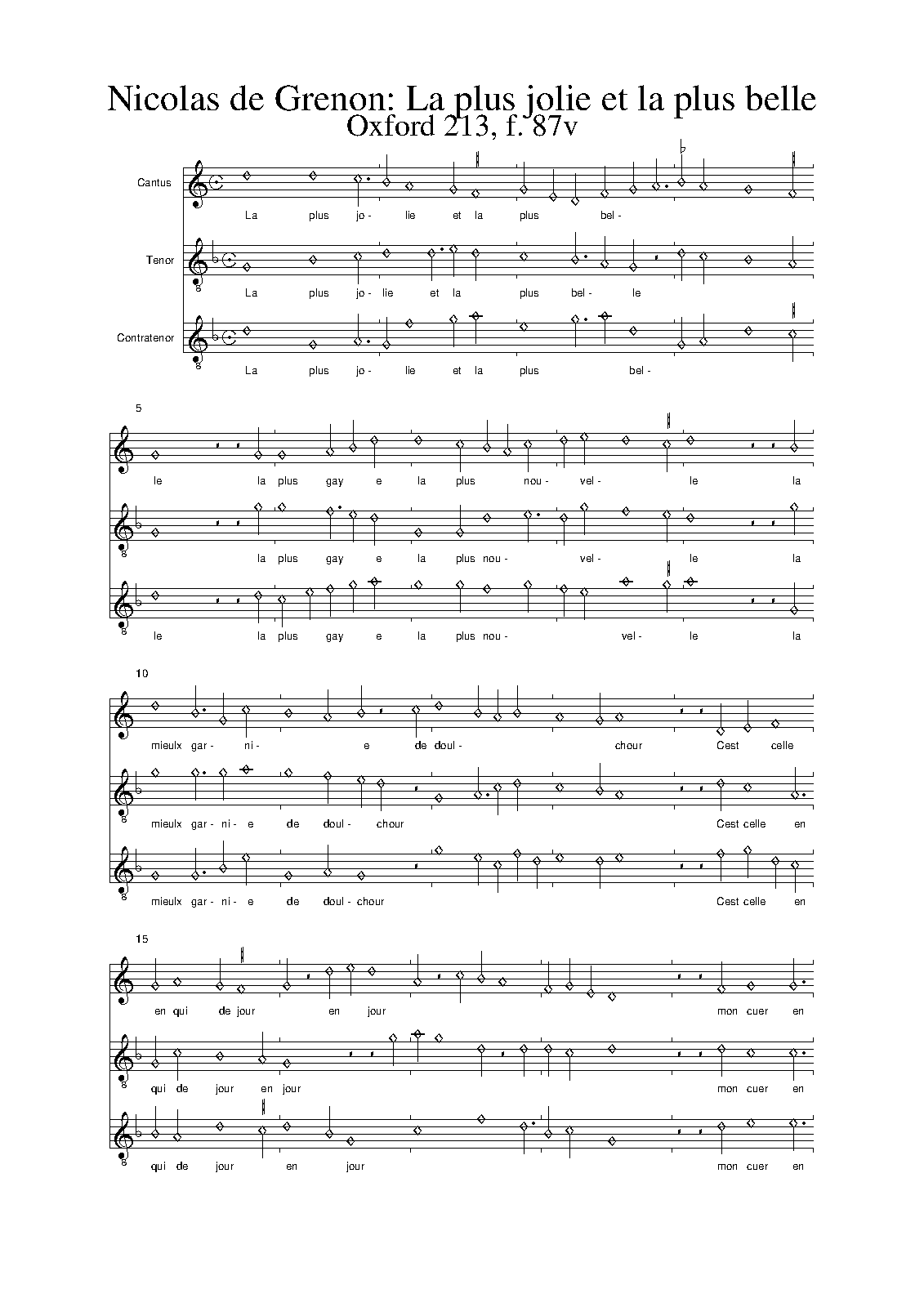 Nicolas de Grenon: La plus jolie et la plus belle
Oxford 213, f. 87v

Cantus
La plus jo- lie et la plus bel-

Tenor
La plus jo- lie et la plus bel- le

Contratenor
La plus jo- lie et la plus bel-

5
le la plus gay e la plus nou- vel- le la

la plus gay e la plus nou- vel- le la

le la plus gay e la plus nou- vel- le la

10
mieulx gar- ni- e de doul- chour Cest celle

mieulx gar- ni- e de doul- chour Cest celle en

mieulx gar- ni- e de doul- chour Cest celle en

15
en qui de jour en jour mon cuer en

qui de jour en jour mon cuer en

qui de jour en jour mon cuer en